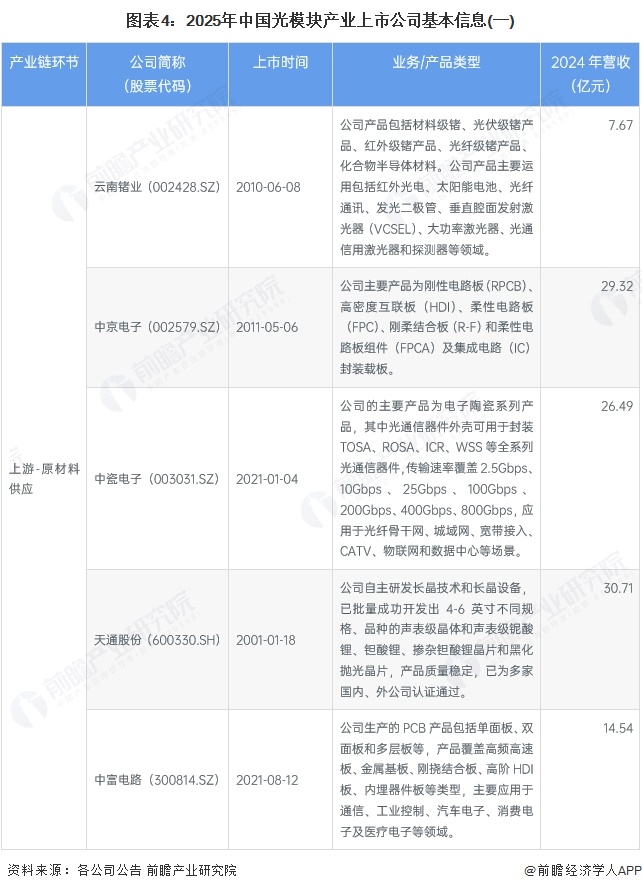 图表4：2025年中国光模块产业上市公司基本信息(一)

| 产业链环节 | 公司简称（股票代码） | 上市时间 | 业务/产品类型 | 2024年营收（亿元） |
|---|---|---|---|---|
| 上游-原材料供应 | 云南锗业（002428.SZ） | 2010-06-08 | 公司产品包括材料级锗、光伏级锗产品、红外级锗产品、光纤级锗产品、化合物半导体材料。公司产品主要运用包括红外光电、太阳能电池、光纤通讯、发光二极管、垂直腔面发射激光器（VCSEL）、大功率激光器、光通信用激光器和探测器等领域。 | 7.67 |
| | 中京电子（002579.SZ） | 2011-05-06 | 公司主要产品为刚性电路板（RPCB）、高密度互联板（HDI）、柔性电路板（FPC）、刚柔结合板（R-F）和柔性电路板组件（FPCA）及集成电路（IC）封装载板。 | 29.32 |
| | 中瓷电子（003031.SZ） | 2021-01-04 | 公司的主要产品为电子陶瓷系列产品，其中光通信器件外壳可用于封装TOSA、ROSA、ICR、WSS等全系列光通信器件，传输速率覆盖2.5Gbps、10Gbps、25Gbps、100Gbps、200Gbps、400Gbps、800Gbps，应用于光纤骨干网、城域网、宽带接入、CATV、物联网和数据中心等场景。 | 26.49 |
| | 天通股份（600330.SH） | 2001-01-18 | 公司自主研发长晶技术和长晶设备，已批量成功开发出4-6英寸不同规格、品种的声表级晶体和声表级铌酸锂、钽酸锂、掺杂钽酸锂晶片和黑化抛光晶片，产品质量稳定，已为多家国内、外公司认证通过。 | 30.71 |
| | 中富电路（300814.SZ） | 2021-08-12 | 公司生产的PCB产品包括单面板、双面板和多层板等，产品覆盖高频高速板、金属基板、刚挠结合板、高阶HDI板、内埋器件板等类型，主要应用于通信、工业控制、汽车电子、消费电子及医疗电子等领域。 | 14.54 |

资料来源：各公司公告 前瞻产业研究院

@前瞻经济学人APP

前瞻产业研究院